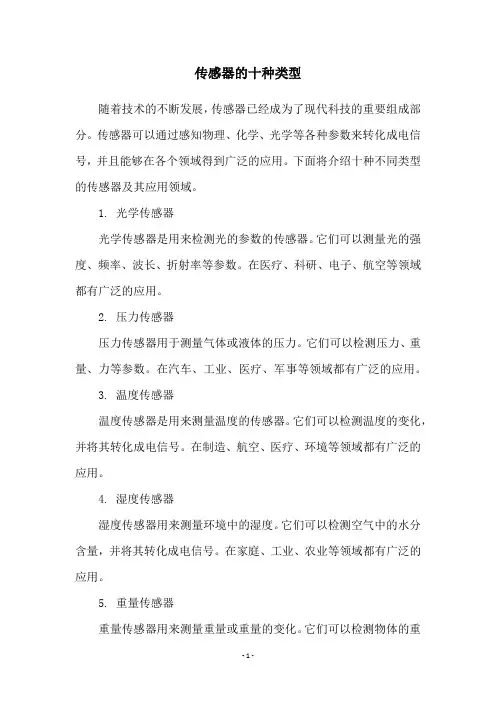 传感器的十种类型

随着技术的不断发展，传感器已经成为了现代科技的重要组成部分。传感器可以通过感知物理、化学、光学等各种参数来转化成电信号，并且能够在各个领域得到广泛的应用。下面将介绍十种不同类型的传感器及其应用领域。

1. 光学传感器

光学传感器是用来检测光的参数的传感器。它们可以测量光的强度、频率、波长、折射率等参数。在医疗、科研、电子、航空等领域都有广泛的应用。

2. 压力传感器

压力传感器用于测量气体或液体的压力。它们可以检测压力、重量、力等参数。在汽车、工业、医疗、军事等领域都有广泛的应用。

3. 温度传感器

温度传感器是用来测量温度的传感器。它们可以检测温度的变化，并将其转化成电信号。在制造、航空、医疗、环境等领域都有广泛的应用。

4. 湿度传感器

湿度传感器用来测量环境中的湿度。它们可以检测空气中的水分含量，并将其转化成电信号。在家庭、工业、农业等领域都有广泛的应用。

5. 重量传感器

重量传感器用来测量重量或重量的变化。它们可以检测物体的重

- 1 -